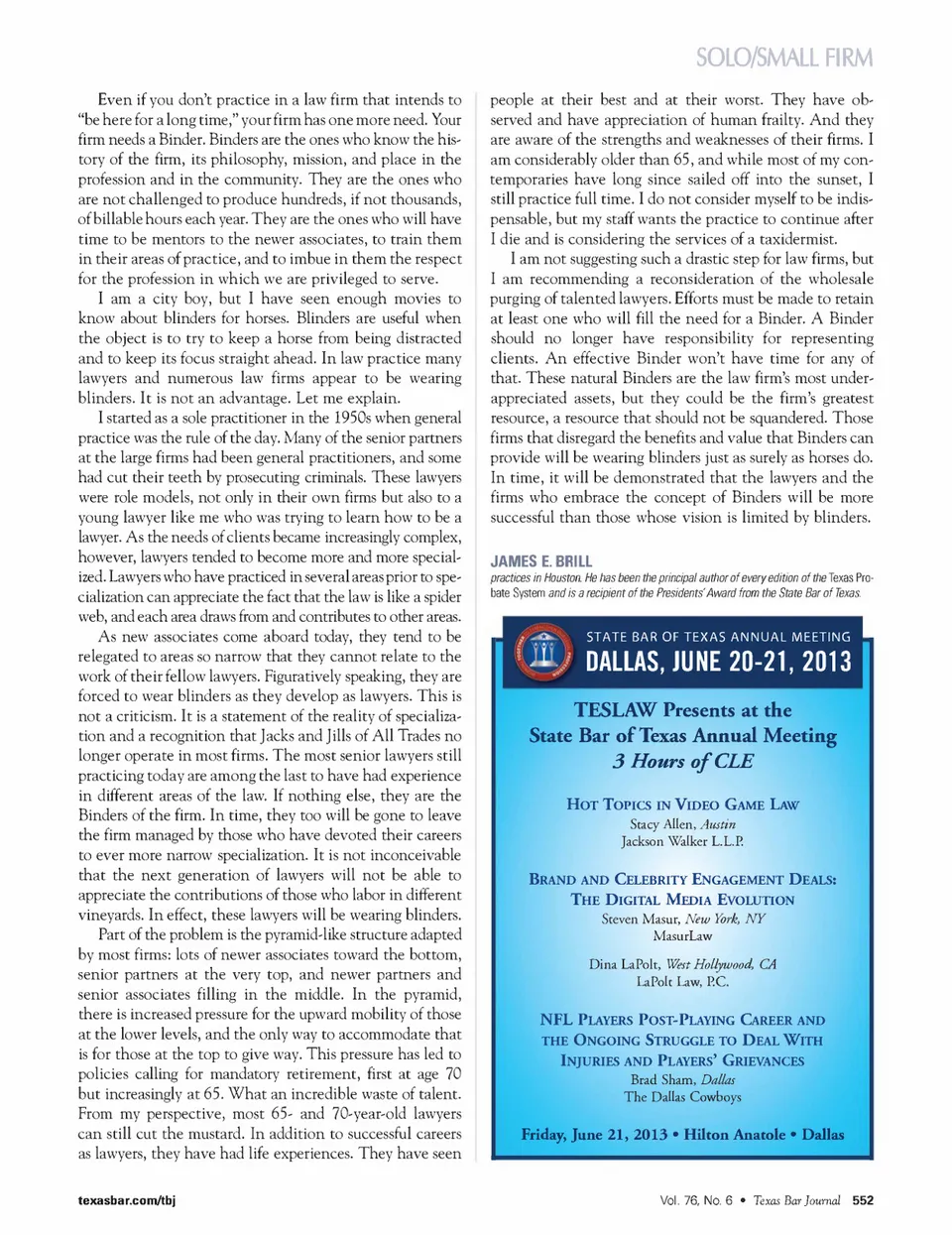 SOLO/SMALL FIRM

Even if you don't practice in a law firm that intends to "be here for a long time," your firm has one more need. Your firm needs a Binder. Binders are the ones who know the history of the firm, its philosophy, mission, and place in the profession and in the community. They are the ones who are not challenged to produce hundreds, if not thousands, of billable hours each year. They are the ones who will have time to be mentors to the newer associates, to train them in their areas of practice, and to imbue in them the respect for the profession in which we are privileged to serve.

I am a city boy, but I have seen enough movies to know about blinders for horses. Blinders are useful when the object is to try to keep a horse from being distracted and to keep its focus straight ahead. In law practice many lawyers and numerous law firms appear to be wearing blinders. It is not an advantage. Let me explain.

I started as a sole practitioner in the 1950s when general practice was the rule of the day. Many of the senior partners at the large firms had been general practitioners, and some had cut their teeth by prosecuting criminals. These lawyers were role models, not only in their own firms but also to a young lawyer like me who was trying to learn how to be a lawyer. As the needs of clients became increasingly complex, however, lawyers tended to become more and more specialized. Lawyers who have practiced in several areas prior to specialization can appreciate the fact that the law is like a spider web, and each area draws from and contributes to other areas.

As new associates come aboard today, they tend to be relegated to areas so narrow that they cannot relate to the work of their fellow lawyers. Figuratively speaking, they are forced to wear blinders as they develop as lawyers. This is not a criticism. It is a statement of the reality of specialization and a recognition that Jacks and Jills of All Trades no longer operate in most firms. The most senior lawyers still practicing today are among the last to have had experience in different areas of the law. If nothing else, they are the Binders of the firm. In time, they too will be gone to leave the firm managed by those who have devoted their careers to ever more narrow specialization. It is not inconceivable that the next generation of lawyers will not be able to appreciate the contributions of those who labor in different vineyards. In effect, these lawyers will be wearing blinders.

Part of the problem is the pyramid-like structure adapted by most firms: lots of newer associates toward the bottom, senior partners at the very top, and newer partners and senior associates filling in the middle. In the pyramid, there is increased pressure for the upward mobility of those at the lower levels, and the only way to accommodate that is for those at the top to give way. This pressure has led to policies calling for mandatory retirement, first at age 70 but increasingly at 65. What an incredible waste of talent. From my perspective, most 65- and 70-year-old lawyers can still cut the mustard. In addition to successful careers as lawyers, they have had life experiences. They have seen people at their best and at their worst. They have observed and have appreciation of human frailty. And they are aware of the strengths and weaknesses of their firms. I am considerably older than 65, and while most of my contemporaries have long since sailed off into the sunset, I still practice full time. I do not consider myself to be indispensable, but my staff wants the practice to continue after I die and is considering the services of a taxidermist.

I am not suggesting such a drastic step for law firms, but I am recommending a reconsideration of the wholesale purging of talented lawyers. Efforts must be made to retain at least one who will fill the need for a Binder. A Binder should no longer have responsibility for representing clients. An effective Binder won't have time for any of that. These natural Binders are the law firm's most underappreciated assets, but they could be the firm's greatest resource, a resource that should not be squandered. Those firms that disregard the benefits and value that Binders can provide will be wearing blinders just as surely as horses do. In time, it will be demonstrated that the lawyers and the firms who embrace the concept of Binders will be more successful than those whose vision is limited by blinders.

JAMES E. BRILL
practices in Houston. He has been the principal author of every edition of the Texas Probate System and is a recipient of the Presidents' Award from the State Bar of Texas.

STATE BAR OF TEXAS ANNUAL MEETING
DALLAS, JUNE 20-21, 2013

TESLAW Presents at the State Bar of Texas Annual Meeting
3 Hours of CLE

HOT TOPICS IN VIDEO GAME LAW
Stacy Allen, Austin
Jackson Walker L.L.P.

BRAND AND CELEBRITY ENGAGEMENT DEALS: THE DIGITAL MEDIA EVOLUTION
Steven Masur, New York, NY
MasurLaw

Dina LaPolt, West Hollywood, CA
LaPolt Law, P.C.

NFL PLAYERS POST-PLAYING CAREER AND THE ONGOING STRUGGLE TO DEAL WITH INJURIES AND PLAYERS' GRIEVANCES
Brad Sham, Dallas
The Dallas Cowboys

Friday, June 21, 2013 • Hilton Anatole • Dallas

texasbar.com/tbj

Vol. 76, No. 6 • Texas Bar Journal 552